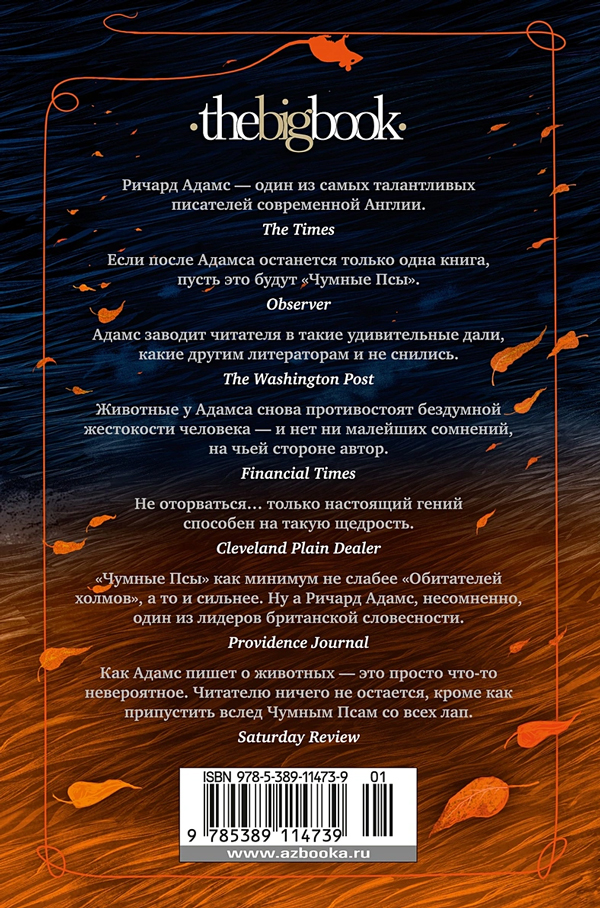 ·thebigbook·

Ричард Адамс — один из самых талантливых писателей современной Англии.
The Times

Если после Адамса останется только одна книга, пусть это будут «Чумные Псы».
Observer

Адамс заводит читателя в такие удивительные дали, какие другим литераторам и не снились.
The Washington Post

Животные у Адамса снова противостоят бездумной жестокости человека — и нет ни малейших сомнений, на чьей стороне автор.
Financial Times

Не оторваться... только настоящий гений способен на такую щедрость.
Cleveland Plain Dealer

«Чумные Псы» как минимум не слабее «Обитателей холмов», а то и сильнее. Ну а Ричард Адамс, несомненно, один из лидеров британской словесности.
Providence Journal

Как Адамс пишет о животных — это просто что-то невероятное. Читателю ничего не остается, кроме как припустить вслед Чумным Псам со всех лап.
Saturday Review

ISBN 978-5-389-11473-9 01

9 785389 114739

www.azbooka.ru